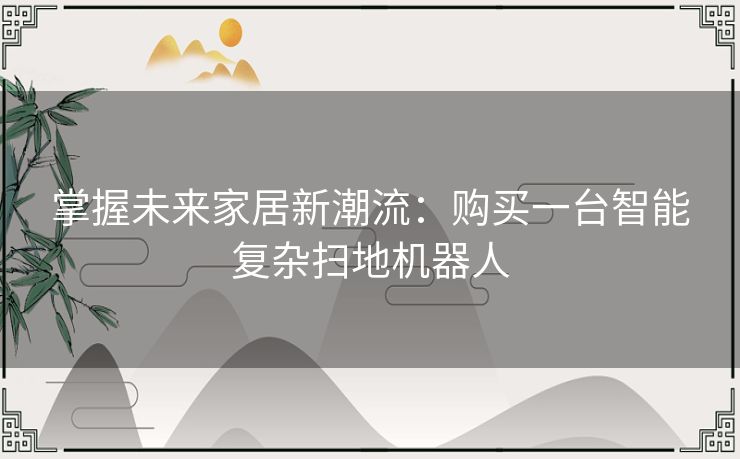 掌握未来家居新潮流：购买一台智能复杂扫地机器人